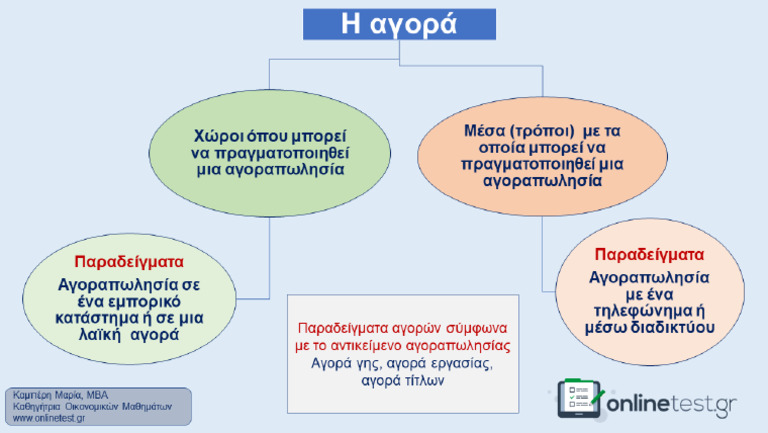 Η αγορά

Χώροι όπου μπορεί να πραγματοποιηθεί μια αγοραπωλησία

Μέσα (τρόποι) με τα οποία μπορεί να πραγματοποιηθεί μια αγοραπωλησία

Παραδείγματα
Αγοραπωλησία σε ένα εμπορικό κατάστημα ή σε μια λαϊκή αγορά

Παραδείγματα
Αγοραπωλησία με ένα τηλεφώνημα ή μέσω διαδικτύου

Παραδείγματα αγορών σύμφωνα με το αντικείμενο αγοραπωλησίας
Αγορά γης, αγορά εργασίας, αγορά τίτλων

Καμπέρη Μαρία, MBA
Καθηγήτρια Οικονομικών Μαθημάτων
www.onlinetest.gr

onlinetest.gr